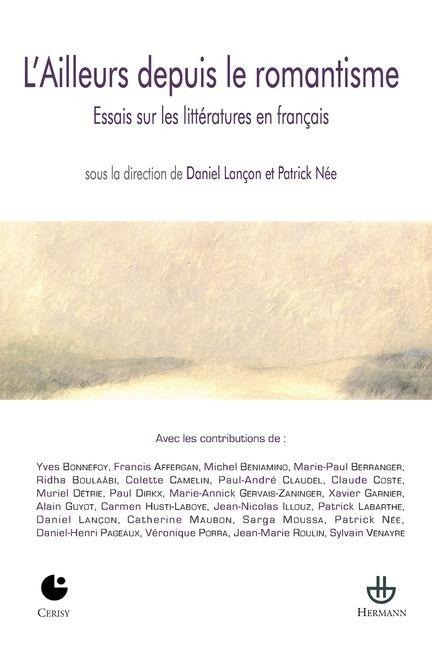 L'Ailleurs depuis le romantisme

Essais sur les littératures en français

sous la direction de Daniel Lançon et Patrick Née

Avec les contributions de :

Yves Bonnefoy, Francis Affergan, Michel Beniamino, Marie-Paul Berranger, Ridha Boulaâbi, Colette Camelin, Paul-André Claudel, Claude Coste, Muriel Détrie, Paul Dirkx, Marie-Annick Gervais-Zaninger, Xavier Garnier, Alain Guyot, Carmen Husti-Laboye, Jean-Nicolas Illouz, Patrick Labarthe, Daniel Lançon, Catherine Maubon, Sarga Moussa, Patrick Née, Daniel-Henri Pageaux, Véronique Porra, Jean-Marie Roulin, Sylvain Venayre

Cerisy

Hermann